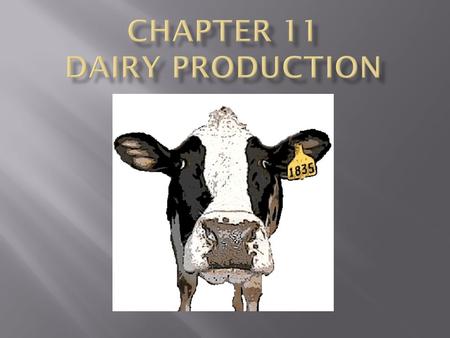 CHAPTER 11
DAIRY PRODUCTION

1835